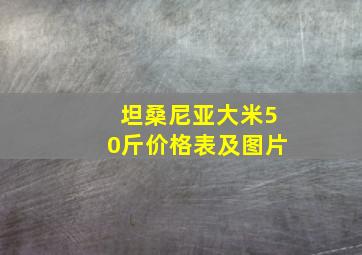 坦桑尼亚大米50斤价格表及图片